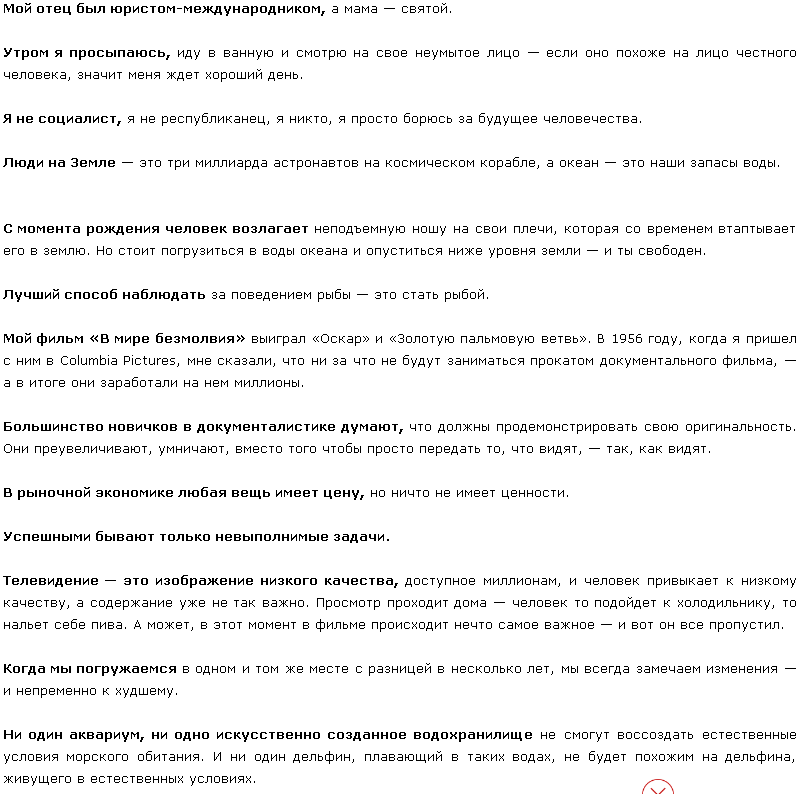 Мой отец был юристом-международником, а мама — святой.

Утром я просыпаюсь, иду в ванную и смотрю на свое неумытое лицо — если оно похоже на лицо честного человека, значит меня ждет хороший день.

Я не социалист, я не республиканец, я никто, я просто борюсь за будущее человечества.

Люди на Земле — это три миллиарда астронавтов на космическом корабле, а океан — это наши запасы воды.

С момента рождения человек возлагает неподъемную ношу на свои плечи, которая со временем втаптывает его в землю. Но стоит погрузиться в воды океана и опуститься ниже уровня земли — и ты свободен.

Лучший способ наблюдать за поведением рыбы — это стать рыбой.

Мой фильм «В мире безмолвия» выиграл «Оскар» и «Золотую пальмовую ветвь». В 1956 году, когда я пришел с ним в Columbia Pictures, мне сказали, что ни за что не будут заниматься прокатом документального фильма, — а в итоге они заработали на нем миллионы.

Большинство новичков в документалистике думают, что должны продемонстрировать свою оригинальность. Они преувеличивают, умничают, вместо того чтобы просто передать то, что видят, — так, как видят.

В рыночной экономике любая вещь имеет цену, но ничто не имеет ценности.

Успешными бывают только невыполнимые задачи.

Телевидение — это изображение низкого качества, доступное миллионам, и человек привыкает к низкому качеству, а содержание уже не так важно. Просмотр проходит дома — человек то подойдет к холодильнику, то нальет себе пива. А может, в этот момент в фильме происходит нечто самое важное — и вот он все пропустил.

Когда мы погружаемся в одном и том же месте с разницей в несколько лет, мы всегда замечаем изменения — и непременно к худшему.

Ни один аквариум, ни одно искусственно созданное водохранилище не смогут воссоздать естественные условия морского обитания. И ни один дельфин, плавающий в таких водах, не будет похожим на дельфина, живущего в естественных условиях.